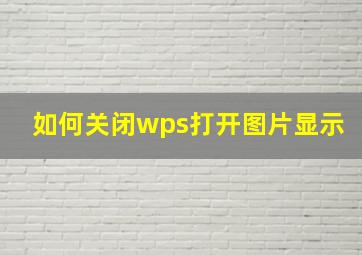 如何关闭wps打开图片显示